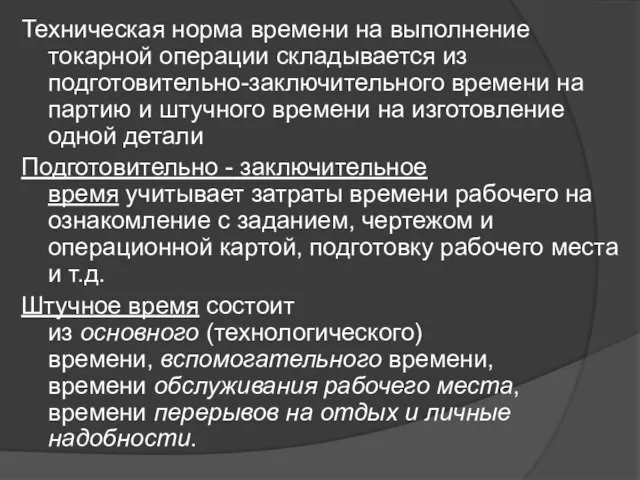 Техническая норма времени на выполнение токарной операции складывается из подготовительно-заключительного времени на партию и штучного времени на изготовление одной детали

Подготовительно - заключительное время учитывает затраты времени рабочего на ознакомление с заданием, чертежом и операционной картой, подготовку рабочего места и т.д.

Штучное время состоит из основного (технологического) времени, вспомогательного времени, времени обслуживания рабочего места, времени перерывов на отдых и личные надобности.